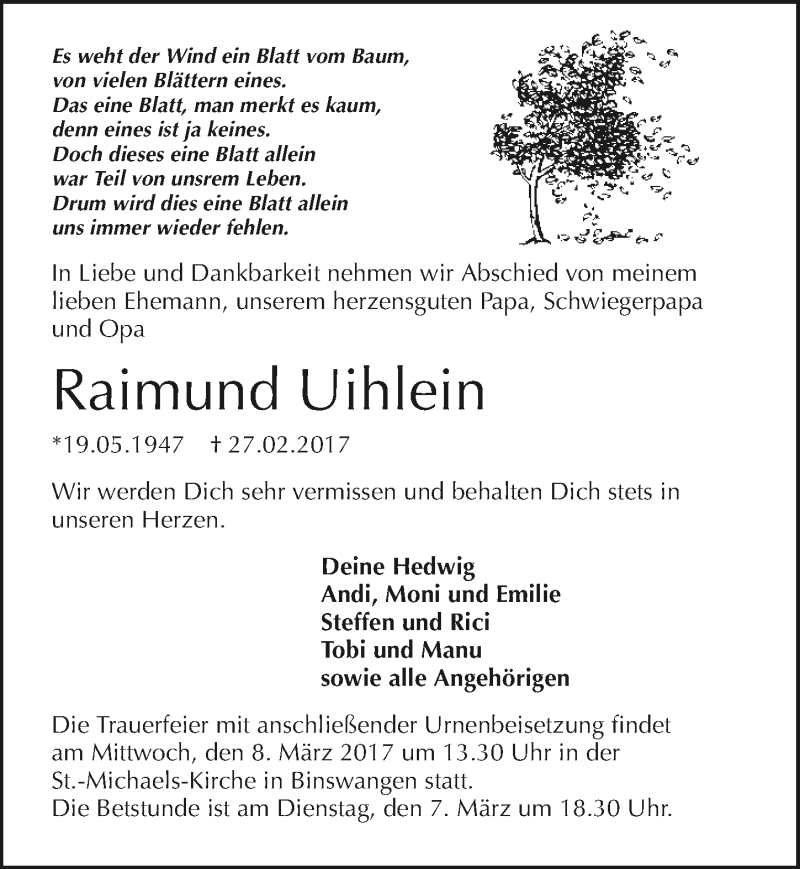 Es weht der Wind ein Blatt vom Baum,
von vielen Blättern eines.
Das eine Blatt, man merkt es kaum,
denn eines ist ja keines.
Doch dieses eine Blatt allein
war Teil von unsrem Leben.
Drum wird dies eine Blatt allein
uns immer wieder fehlen.

In Liebe und Dankbarkeit nehmen wir Abschied von meinem lieben Ehemann, unserem herzensguten Papa, Schwiegerpapa und Opa

Raimund Uihlein

*19.05.1947 † 27.02.2017

Wir werden Dich sehr vermissen und behalten Dich stets in unseren Herzen.

Deine Hedwig
Andi, Moni und Emilie
Steffen und Rici
Tobi und Manu
sowie alle Angehörigen

Die Trauerfeier mit anschließender Urnenbeisetzung findet am Mittwoch, den 8. März 2017 um 13.30 Uhr in der St.-Michaels-Kirche in Binswangen statt.
Die Betstunde ist am Dienstag, den 7. März um 18.30 Uhr.